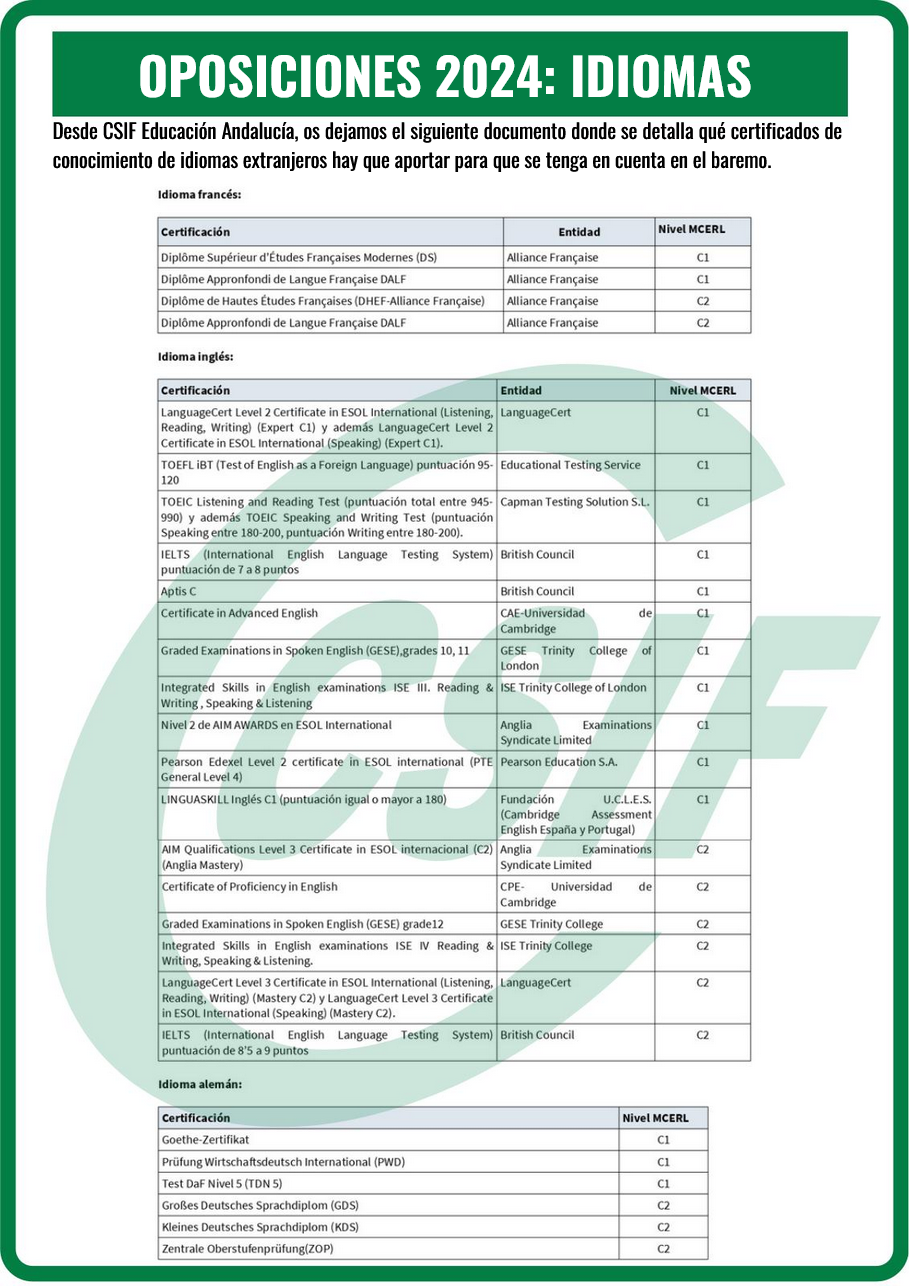 OPOSICIONES 2024: IDIOMAS

Desde CSIF Educación Andalucía, os dejamos el siguiente documento donde se detalla qué certificados de conocimiento de idiomas extranjeros hay que aportar para que se tenga en cuenta en el baremo.

Idioma francés:

| Certificación | Entidad | Nivel MCERL |
|---|---|---|
| Diplôme Supérieur d'Études Françaises Modernes (DS) | Alliance Française | C1 |
| Diplôme Appronfondi de Langue Française DALF | Alliance Française | C1 |
| Diplôme de Hautes Études Françaises (DHEF-Alliance Française) | Alliance Française | C2 |
| Diplôme Appronfondi de Langue Française DALF | Alliance Française | C2 |

Idioma inglés:

| Certificación | Entidad | Nivel MCERL |
|---|---|---|
| LanguageCert Level 2 Certificate in ESOL International (Listening, Reading, Writing) (Expert C1) y además LanguageCert Level 2 Certificate in ESOL International (Speaking) (Expert C1). | LanguageCert | C1 |
| TOEFL iBT (Test of English as a Foreign Language) puntuación 95-120 | Educational Testing Service | C1 |
| TOEIC Listening and Reading Test (puntuación total entre 945-990) y además TOEIC Speaking and Writing Test (puntuación Speaking entre 180-200, puntuación Writing entre 180-200). | Capman Testing Solution S.L. | C1 |
| IELTS (International English Language Testing System) puntuación de 7 a 8 puntos | British Council | C1 |
| Aptis C | British Council | C1 |
| Certificate in Advanced English | CAE-Universidad de Cambridge | C1 |
| Graded Examinations in Spoken English (GESE),grades 10, 11 | GESE Trinity College of London | C1 |
| Integrated Skills in English examinations ISE III. Reading & Writing , Speaking & Listening | ISE Trinity College of London | C1 |
| Nivel 2 de AIM AWARDS en ESOL International | Anglia Examinations Syndicate Limited | C1 |
| Pearson Edexel Level 2 certificate in ESOL international (PTE General Level 4) | Pearson Education S.A. | C1 |
| LINGUASKILL Inglés C1 (puntuación igual o mayor a 180) | Fundación U.C.L.E.S. (Cambridge Assessment English España y Portugal) | C1 |
| AIM Qualifications Level 3 Certificate in ESOL internacional (C2) (Anglia Mastery) | Anglia Examinations Syndicate Limited | C2 |
| Certificate of Proficiency in English | CPE- Universidad de Cambridge | C2 |
| Graded Examinations in Spoken English (GESE) grade12 | GESE Trinity College | C2 |
| Integrated Skills in English examinations ISE IV Reading & Writing, Speaking & Listening. | ISE Trinity College | C2 |
| LanguageCert Level 3 Certificate in ESOL International (Listening, Reading, Writing) (Mastery C2) y LanguageCert Level 3 Certificate in ESOL International (Speaking) (Mastery C2). | LanguageCert | C2 |
| IELTS (International English Language Testing System) puntuación de 8'5 a 9 puntos | British Council | C2 |

Idioma alemán:

| Certificación | Nivel MCERL |
|---|---|
| Goethe-Zertifikat | C1 |
| Prüfung Wirtschaftsdeutsch International (PWD) | C1 |
| Test DaF Nivel 5 (TDN 5) | C1 |
| Großes Deutsches Sprachdiplom (GDS) | C2 |
| Kleines Deutsches Sprachdiplom (KDS) | C2 |
| Zentrale Oberstufenprüfung(ZOP) | C2 |

CSIF